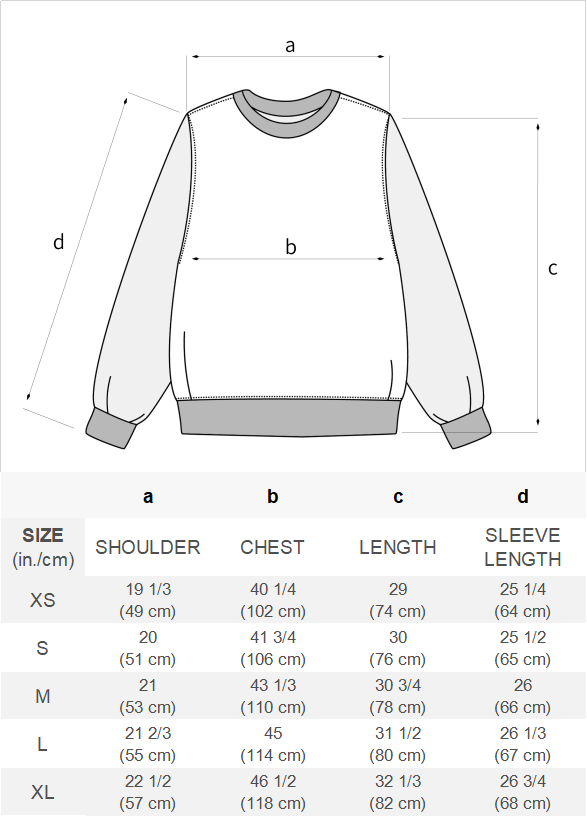 a

d

b

c

| | a | b | c | d |
|---|---|---|---|---|
| SIZE (in./cm) | SHOULDER | CHEST | LENGTH | SLEEVE LENGTH |
| XS | 19 1/3 (49 cm) | 40 1/4 (102 cm) | 29 (74 cm) | 25 1/4 (64 cm) |
| S | 20 (51 cm) | 41 3/4 (106 cm) | 30 (76 cm) | 25 1/2 (65 cm) |
| M | 21 (53 cm) | 43 1/3 (110 cm) | 30 3/4 (78 cm) | 26 (66 cm) |
| L | 21 2/3 (55 cm) | 45 (114 cm) | 31 1/2 (80 cm) | 26 1/3 (67 cm) |
| XL | 22 1/2 (57 cm) | 46 1/2 (118 cm) | 32 1/3 (82 cm) | 26 3/4 (68 cm) |